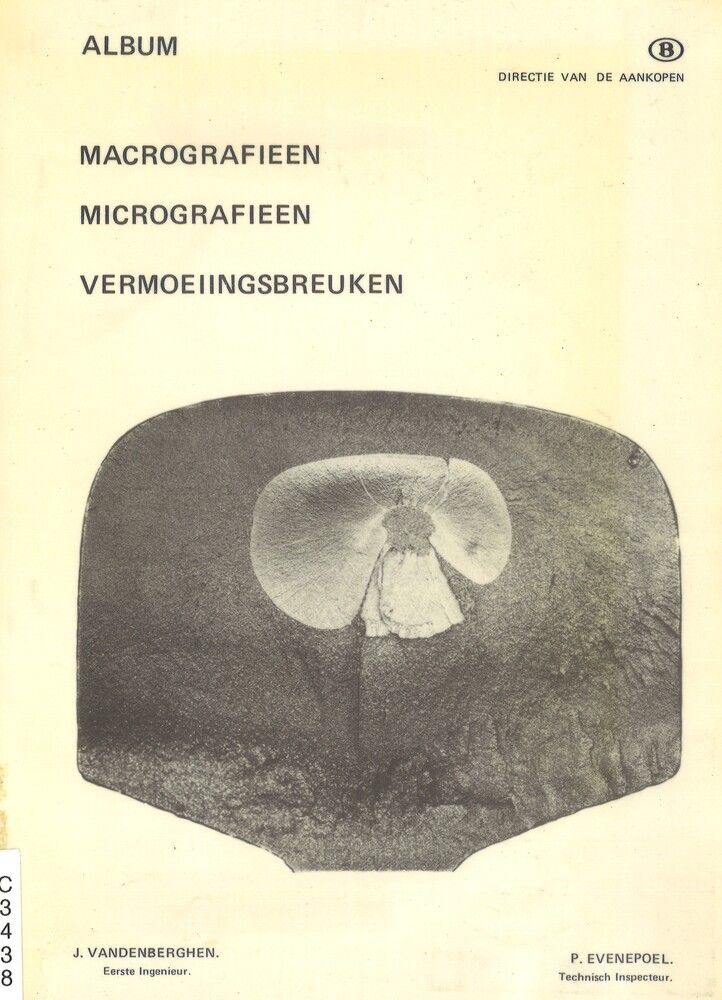 ALBUM

B

DIRECTIE VAN DE AANKOPEN

MACROGRAFIEEN

MICROGRAFIEEN

VERMOEIINGSBREUKEN

C
3
4
3
8

J. VANDENBERGHEN.
Eerste Ingenieur.

P. EVENEPOEL.
Technisch Inspecteur.